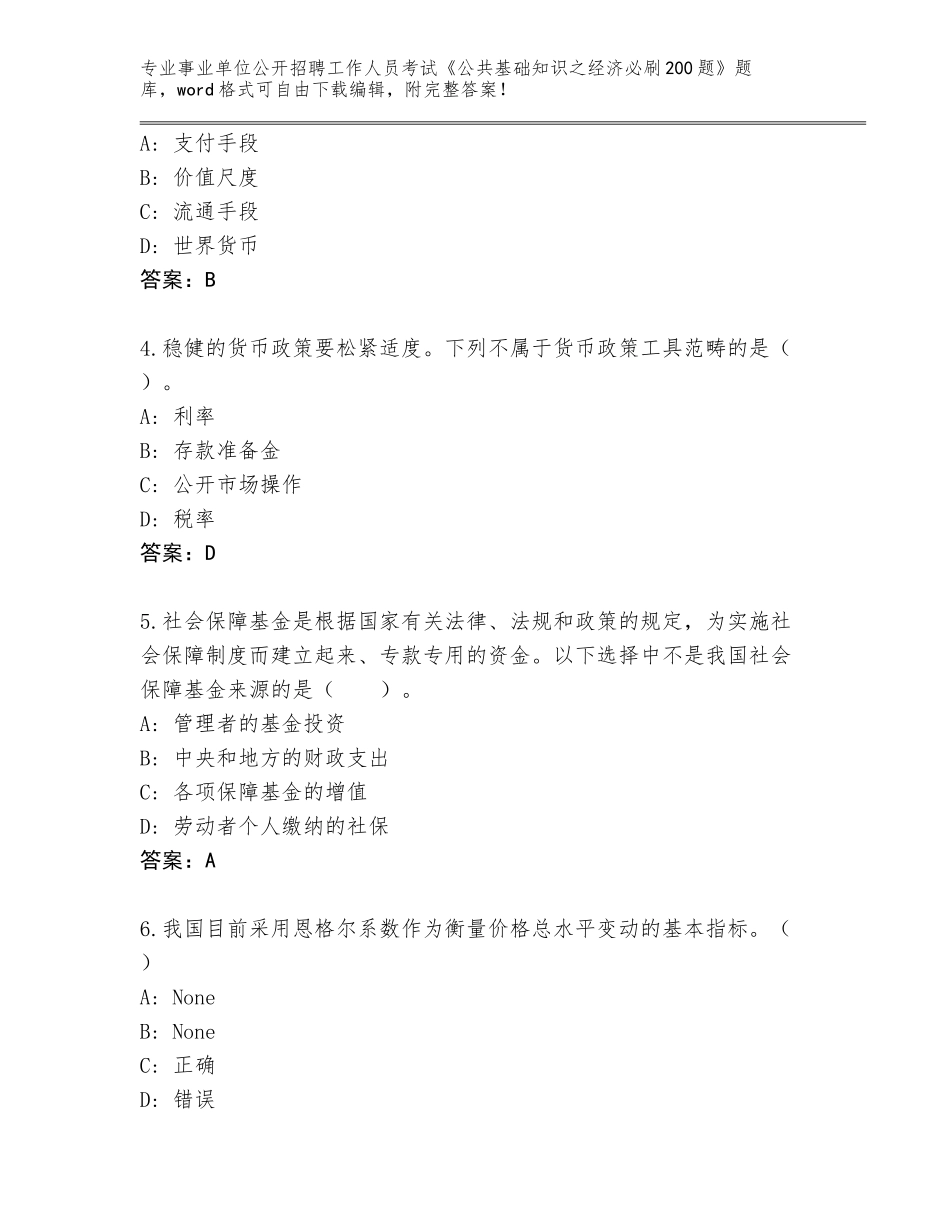 专业事业单位公开招聘工作人员考试《公共基础知识之经济必刷200题》题库，word格式可自由下载编辑，附完整答案！

A：支付手段
B：价值尺度
C：流通手段
D：世界货币
答案：B

4.稳健的货币政策要松紧适度。下列不属于货币政策工具范畴的是（ ）。
A：利率
B：存款准备金
C：公开市场操作
D：税率
答案：D

5.社会保障基金是根据国家有关法律、法规和政策的规定，为实施社会保障制度而建立起来、专款专用的资金。以下选择中不是我国社会保障基金来源的是（ ）。
A：管理者的基金投资
B：中央和地方的财政支出
C：各项保障基金的增值
D：劳动者个人缴纳的社保
答案：A

6.我国目前采用恩格尔系数作为衡量价格总水平变动的基本指标。（ ）
A：None
B：None
C：正确
D：错误